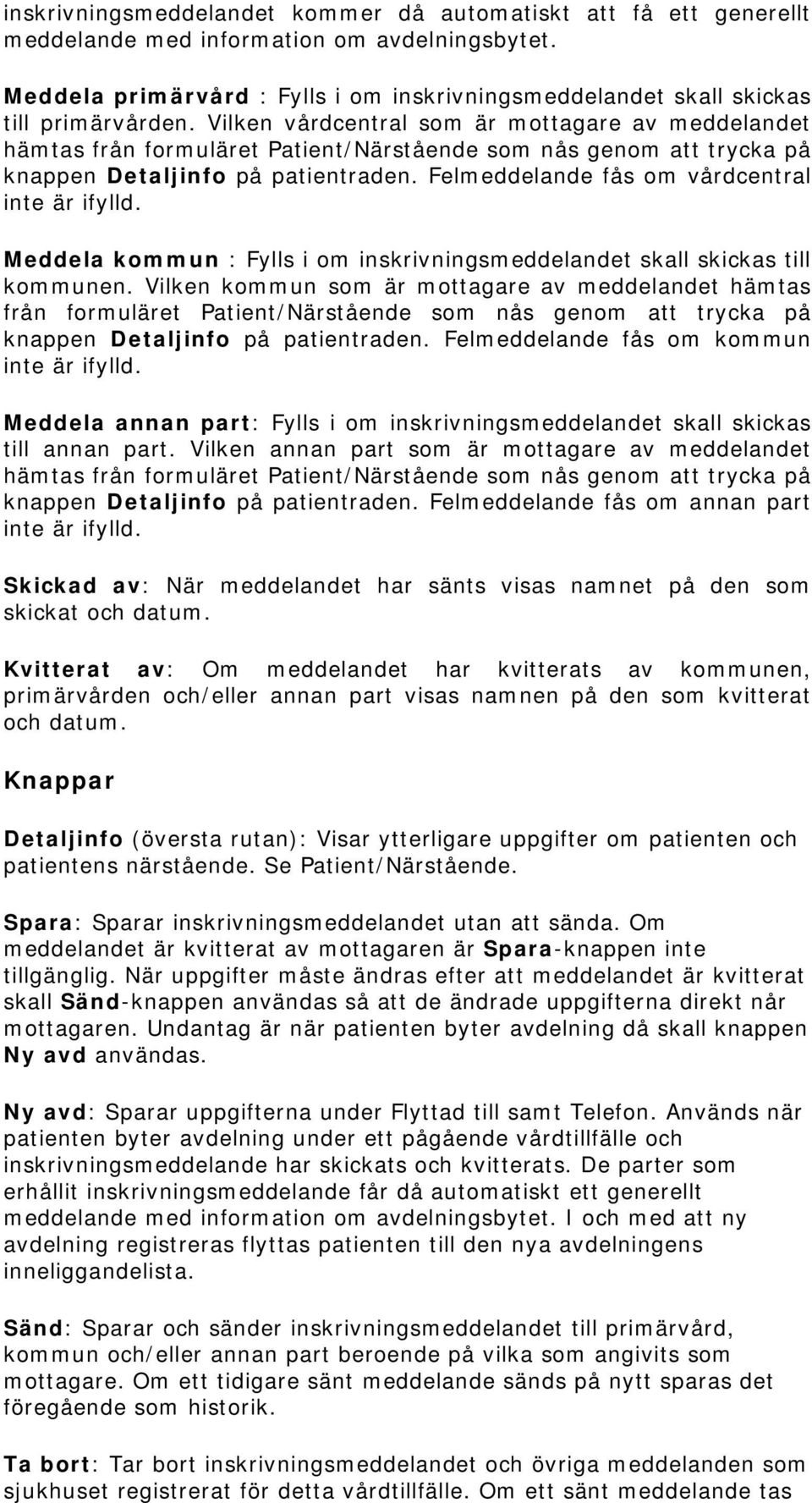 inskrivningsmeddelandet kommer då automatiskt att få ett generellt meddelande med information om avdelningsbytet.

Meddela primärvård : Fylls i om inskrivningsmeddelandet skall skickas till primärvården. Vilken vårdcentral som är mottagare av meddelandet hämtas från formuläret Patient/Närstående som nås genom att trycka på knappen Detaljinfo på patientraden. Felmeddelande fås om vårdcentral inte är ifylld.

Meddela kommun : Fylls i om inskrivningsmeddelandet skall skickas till kommunen. Vilken kommun som är mottagare av meddelandet hämtas från formuläret Patient/Närstående som nås genom att trycka på knappen Detaljinfo på patientraden. Felmeddelande fås om kommun inte är ifylld.

Meddela annan part: Fylls i om inskrivningsmeddelandet skall skickas till annan part. Vilken annan part som är mottagare av meddelandet hämtas från formuläret Patient/Närstående som nås genom att trycka på knappen Detaljinfo på patientraden. Felmeddelande fås om annan part inte är ifylld.

Skickad av: När meddelandet har sänts visas namnet på den som skickat och datum.

Kvitterat av: Om meddelandet har kvitterats av kommunen, primärvården och/eller annan part visas namnen på den som kvitterat och datum.

Knappar

Detaljinfo (översta rutan): Visar ytterligare uppgifter om patienten och patientens närstående. Se Patient/Närstående.

Spara: Sparar inskrivningsmeddelandet utan att sända. Om meddelandet är kvitterat av mottagaren är Spara-knappen inte tillgänglig. När uppgifter måste ändras efter att meddelandet är kvitterat skall Sänd-knappen användas så att de ändrade uppgifterna direkt når mottagaren. Undantag är när patienten byter avdelning då skall knappen Ny avd användas.

Ny avd: Sparar uppgifterna under Flyttad till samt Telefon. Används när patienten byter avdelning under ett pågående vårdtillfälle och inskrivningsmeddelande har skickats och kvitterats. De parter som erhållit inskrivningsmeddelande får då automatiskt ett generellt meddelande med information om avdelningsbytet. I och med att ny avdelning registreras flyttas patienten till den nya avdelningens inneliggandelista.

Sänd: Sparar och sänder inskrivningsmeddelandet till primärvård, kommun och/eller annan part beroende på vilka som angivits som mottagare. Om ett tidigare sänt meddelande sänds på nytt sparas det föregående som historik.

Ta bort: Tar bort inskrivningsmeddelandet och övriga meddelanden som sjukhuset registrerat för detta vårdtillfälle. Om ett sänt meddelande tas